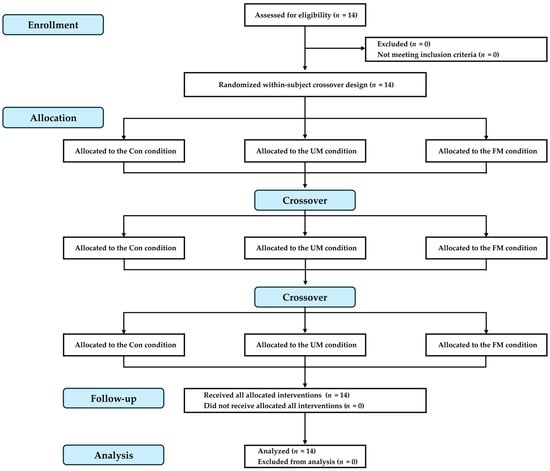 Enrollment

Assessed for eligibility ($n$ = 14)

Excluded ($n$ = 0)
Not meeting inclusion criteria ($n$ = 0)

Randomized within-subject crossover design ($n$ = 14)

Allocation

Allocated to the Con condition

Allocated to the UM condition

Allocated to the FM condition

Crossover

Allocated to the Con condition

Allocated to the UM condition

Allocated to the FM condition

Crossover

Allocated to the Con condition

Allocated to the UM condition

Allocated to the FM condition

Follow-up

Received all allocated interventions ($n$ = 14)
Did not receive allocated all interventions ($n$ = 0)

Analysis

Analyzed ($n$ = 14)
Excluded from analysis ($n$ = 0)